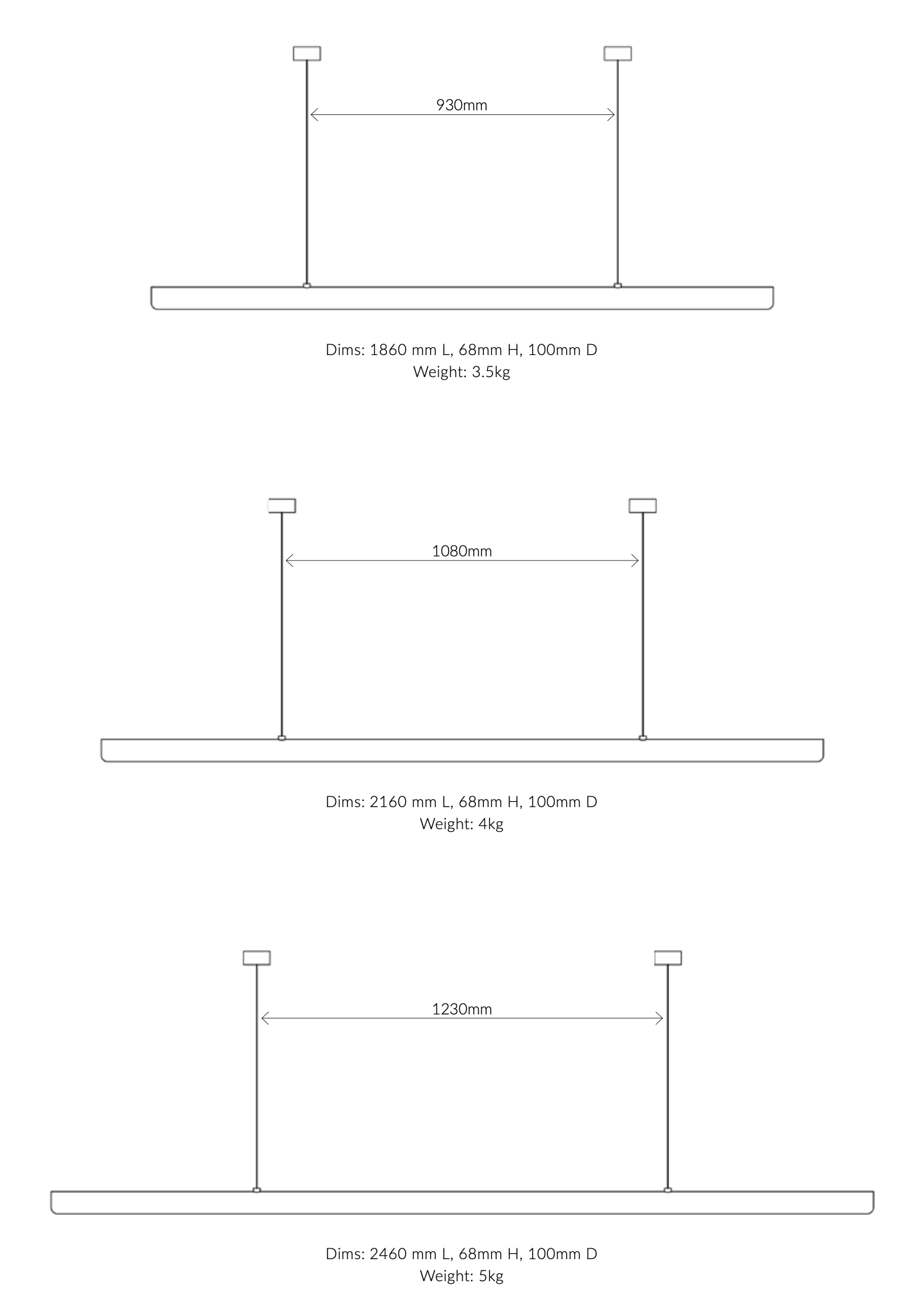 930mm

Dims: 1860 mm L, 68mm H, 100mm D
Weight: 3.5kg

1080mm

Dims: 2160 mm L, 68mm H, 100mm D
Weight: 4kg

1230mm

Dims: 2460 mm L, 68mm H, 100mm D
Weight: 5kg